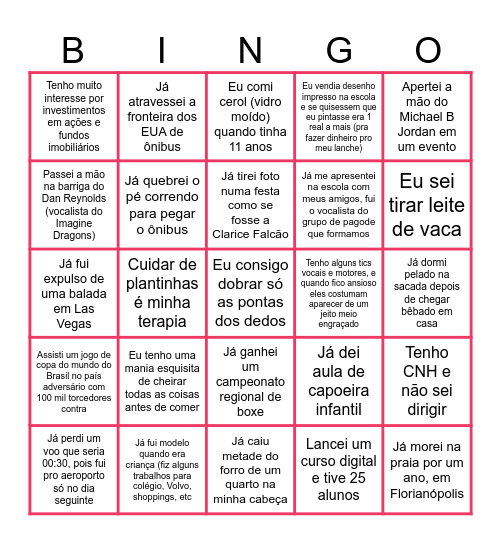 | B | I | N | G | O |
|---|---|---|---|---|
| Tenho muito interesse por investimentos em ações e fundos imobiliários | Já atravessei a fronteira dos EUA de ônibus | Eu comi cerol (vidro moído) quando tinha 11 anos | Eu vendia desenho impresso na escola e se quisessem que eu pintasse era 1 real a mais (pra fazer dinheiro pro meu lanche) | Apertei a mão do Michael B Jordan em um evento |
| Passei a mão na barriga do Dan Reynolds (vocalista do Imagine Dragons) | Já quebrei o pé correndo para pegar o ônibus | Já tirei foto numa festa como se fosse a Clarice Falcão | Já me apresentei na escola com meus amigos, fui o vocalista do grupo de pagode que formamos | Eu sei tirar leite de vaca |
| Já fui expulso de uma balada em Las Vegas | Cuidar de plantinhas é minha terapia | Eu consigo dobrar só as pontas dos dedos | Tenho alguns tics vocais e motores, e quando fico ansioso eles costumam aparecer de um jeito meio engraçado | Já dormi pelado na sacada depois de chegar bêbado em casa |
| Assisti um jogo de copa do mundo do Brasil no país adversário com 100 mil torcedores contra | Eu tenho uma mania esquisita de cheirar todas as coisas antes de comer | Já ganhei um campeonato regional de boxe | Já dei aula de capoeira infantil | Tenho CNH e não sei dirigir |
| Já perdi um voo que seria 00:30, pois fui pro aeroporto só no dia seguinte | Já fui modelo quando era criança (fiz alguns trabalhos para colégio, Volvo, shoppings, etc | Já caiu metade do forro de um quarto na minha cabeça | Lancei um curso digital e tive 25 alunos | Já morei na praia por um ano, em Florianópolis |